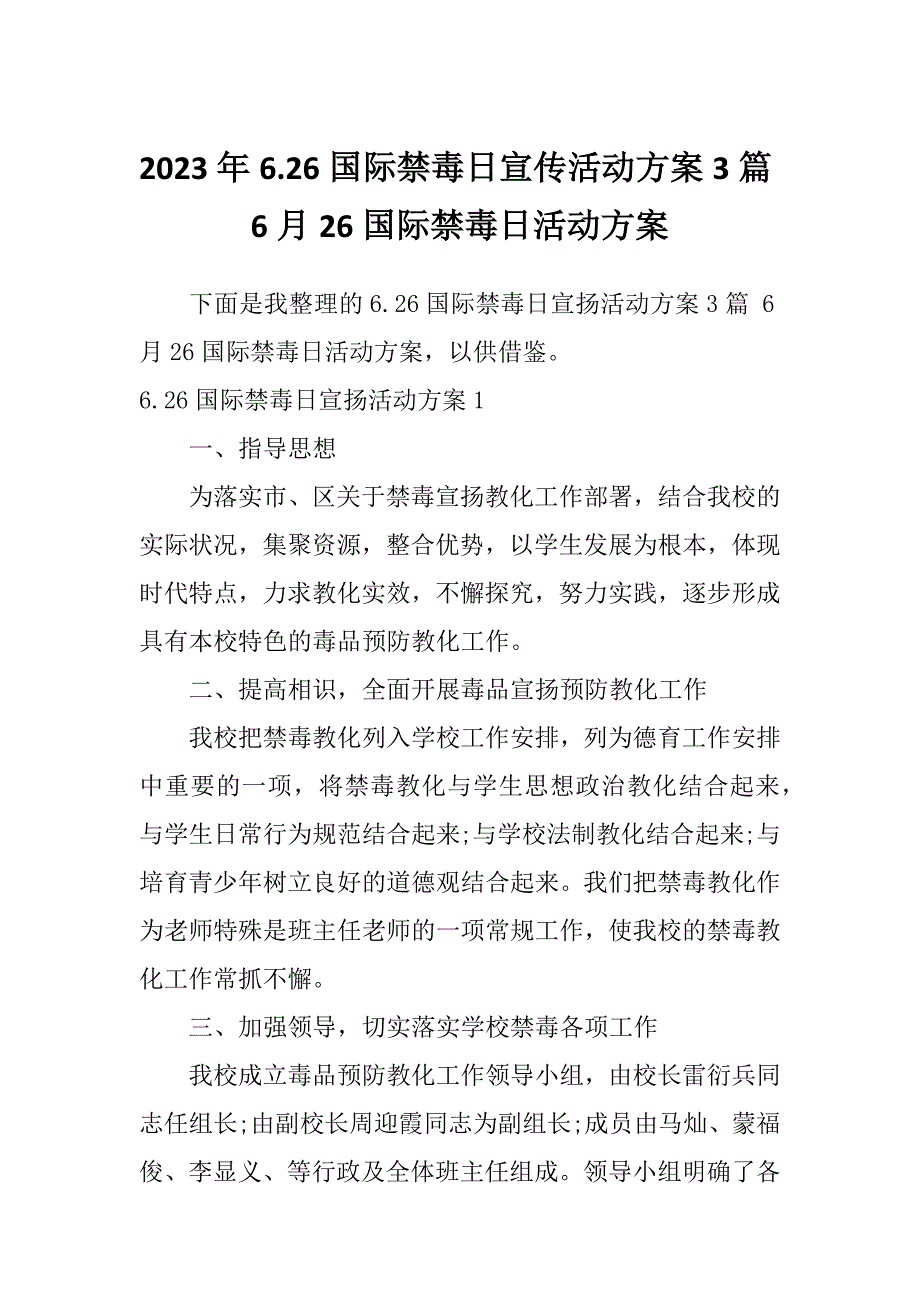 2023年6.26国际禁毒日宣传活动方案3篇 6月26国际禁毒日活动方案

下面是我整理的6.26国际禁毒日宣扬活动方案3篇 6月26国际禁毒日活动方案，以供借鉴。

6.26国际禁毒日宣扬活动方案1

一、指导思想

为落实市、区关于禁毒宣扬教化工作部署，结合我校的实际状况，集聚资源，整合优势，以学生发展为根本，体现时代特点，力求教化实效，不懈探究，努力实践，逐步形成具有本校特色的毒品预防教化工作。

二、提高相识，全面开展毒品宣扬预防教化工作

我校把禁毒教化列入学校工作安排，列为德育工作安排中重要的一项，将禁毒教化与学生思想政治教化结合起来，与学生日常行为规范结合起来;与学校法制教化结合起来;与培育青少年树立良好的道德观结合起来。我们把禁毒教化作为老师特殊是班主任老师的一项常规工作，使我校的禁毒教化工作常抓不懈。

三、加强领导，切实落实学校禁毒各项工作

我校成立毒品预防教化工作领导小组，由校长雷衍兵同志任组长;由副校长周迎霞同志为副组长;成员由马灿、蒙福俊、李显义、等行政及全体班主任组成。领导小组明确了各